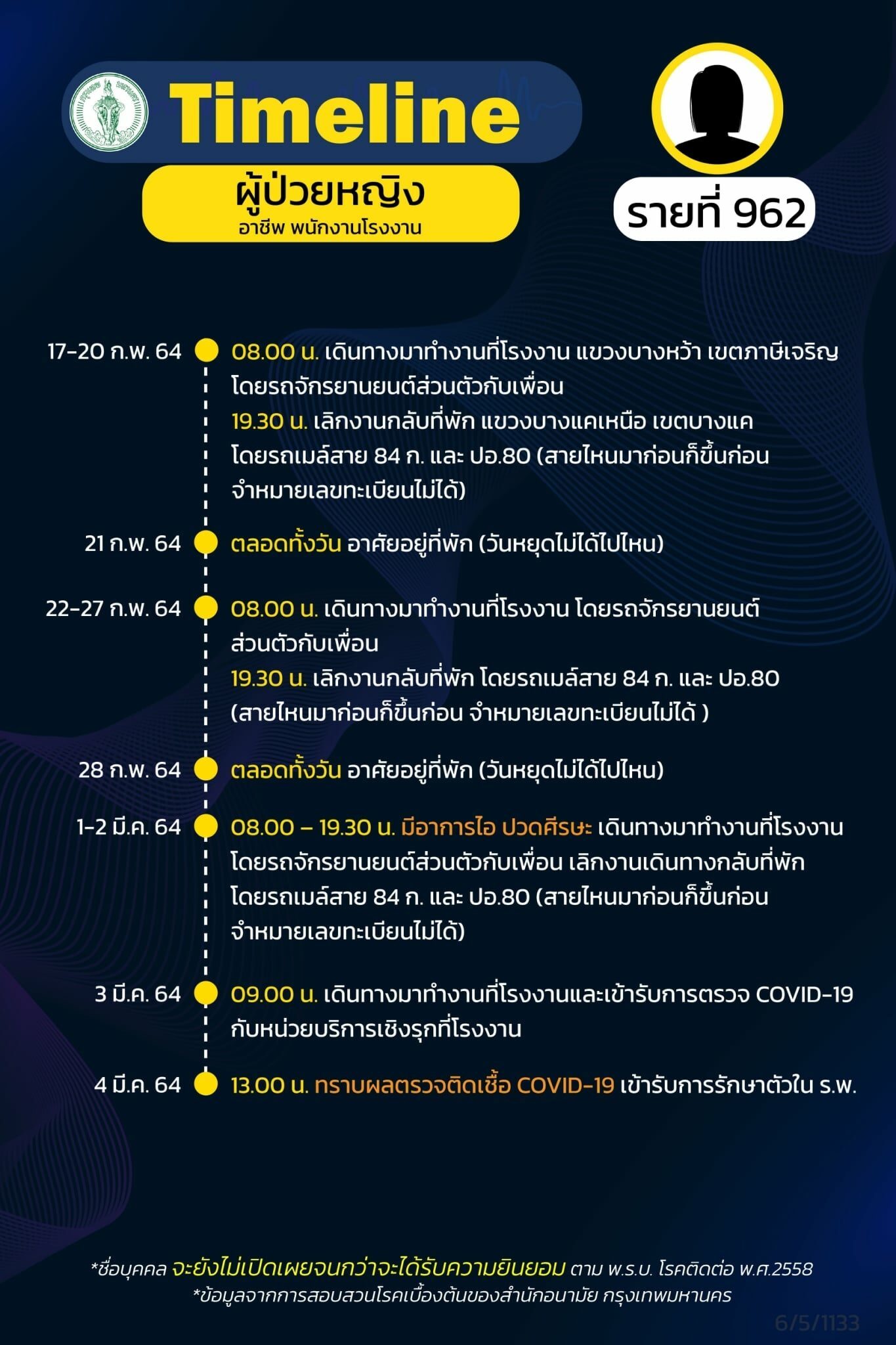 Timeline

ผู้ป่วยหญิง
อาชีพ พนักงานโรงงาน

รายที่ 962

17-20 ก.พ. 64 08.00 น. เดินทางมาทำงานที่โรงงาน แขวงบางหว้า เขตภาษีเจริญ โดยรถจักรยานยนต์ส่วนตัวกับเพื่อน
19.30 น. เลิกงานกลับที่พัก แขวงบางแคเหนือ เขตบางแค โดยรถเมล์สาย 84 ก. และ ปอ.80 (สายไหนมาก่อนก็ขึ้นก่อน จำหมายเลขทะเบียนไม่ได้)

21 ก.พ. 64 ตลอดทั้งวัน อาศัยอยู่ที่พัก (วันหยุดไม่ได้ไปไหน)

22-27 ก.พ. 64 08.00 น. เดินทางมาทำงานที่โรงงาน โดยรถจักรยานยนต์ส่วนตัวกับเพื่อน
19.30 น. เลิกงานกลับที่พัก โดยรถเมล์สาย 84 ก. และ ปอ.80 (สายไหนมาก่อนก็ขึ้นก่อน จำหมายเลขทะเบียนไม่ได้ )

28 ก.พ. 64 ตลอดทั้งวัน อาศัยอยู่ที่พัก (วันหยุดไม่ได้ไปไหน)

1-2 มี.ค. 64 08.00 – 19.30 น. มีอาการไอ ปวดศีรษะ เดินทางมาทำงานที่โรงงาน โดยรถจักรยานยนต์ส่วนตัวกับเพื่อน เลิกงานเดินทางกลับที่พัก โดยรถเมล์สาย 84 ก. และ ปอ.80 (สายไหนมาก่อนก็ขึ้นก่อน จำหมายเลขทะเบียนไม่ได้)

3 มี.ค. 64 09.00 น. เดินทางมาทำงานที่โรงงานและเข้ารับการตรวจ COVID-19 กับหน่วยบริการเชิงรุกที่โรงงาน

4 มี.ค. 64 13.00 น. ทราบผลตรวจติดเชื้อ COVID-19 เข้ารับการรักษาตัวใน ร.พ.

*ชื่อบุคคล จะยังไม่เปิดเผยจนกว่าจะได้รับความยินยอม ตาม พ.ร.บ. โรคติดต่อ พ.ศ.2558
*ข้อมูลจากการสอบสวนโรคเบื้องต้นของสำนักอนามัย กรุงเทพมหานคร

6/5/1133